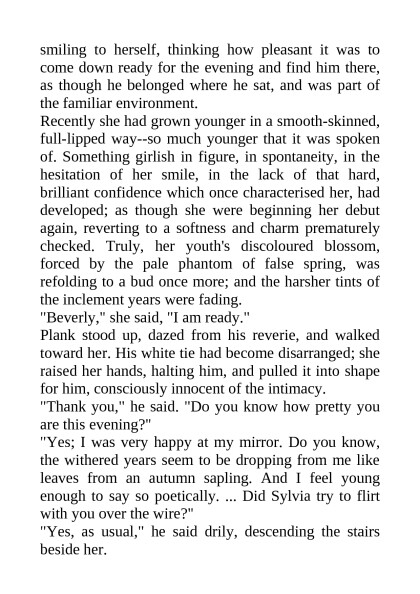 smiling to herself, thinking how pleasant it was to come down ready for the evening and find him there, as though he belonged where he sat, and was part of the familiar environment.

Recently she had grown younger in a smooth-skinned, full-lipped way--so much younger that it was spoken of. Something girlish in figure, in spontaneity, in the hesitation of her smile, in the lack of that hard, brilliant confidence which once characterised her, had developed; as though she were beginning her debut again, reverting to a softness and charm prematurely checked. Truly, her youth's discoloured blossom, forced by the pale phantom of false spring, was refolding to a bud once more; and the harsher tints of the inclement years were fading.

"Beverly," she said, "I am ready."

Plank stood up, dazed from his reverie, and walked toward her. His white tie had become disarranged; she raised her hands, halting him, and pulled it into shape for him, consciously innocent of the intimacy.

"Thank you," he said. "Do you know how pretty you are this evening?"

"Yes; I was very happy at my mirror. Do you know, the withered years seem to be dropping from me like leaves from an autumn sapling. And I feel young enough to say so poetically. ... Did Sylvia try to flirt with you over the wire?"

"Yes, as usual," he said drily, descending the stairs beside her.